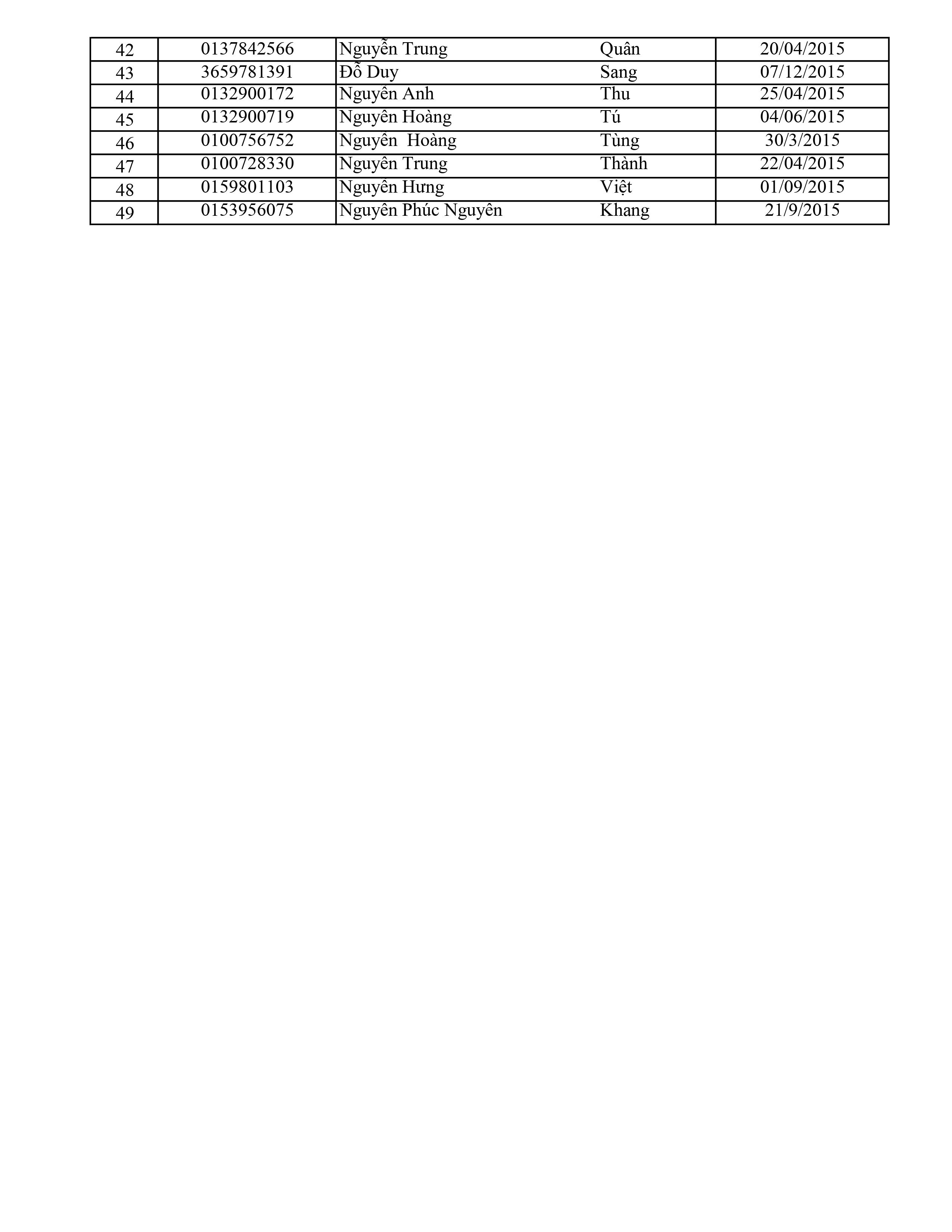 | 42 | 0137842566 | Nguyễn Trung | Quân | 20/04/2015 |
|---|---|---|---|---|
| 43 | 3659781391 | Đỗ Duy | Sang | 07/12/2015 |
| 44 | 0132900172 | Nguyên Anh | Thu | 25/04/2015 |
| 45 | 0132900719 | Nguyên Hoàng | Tú | 04/06/2015 |
| 46 | 0100756752 | Nguyên Hoàng | Tùng | 30/3/2015 |
| 47 | 0100728330 | Nguyên Trung | Thành | 22/04/2015 |
| 48 | 0159801103 | Nguyên Hưng | Việt | 01/09/2015 |
| 49 | 0153956075 | Nguyên Phúc Nguyên | Khang | 21/9/2015 |